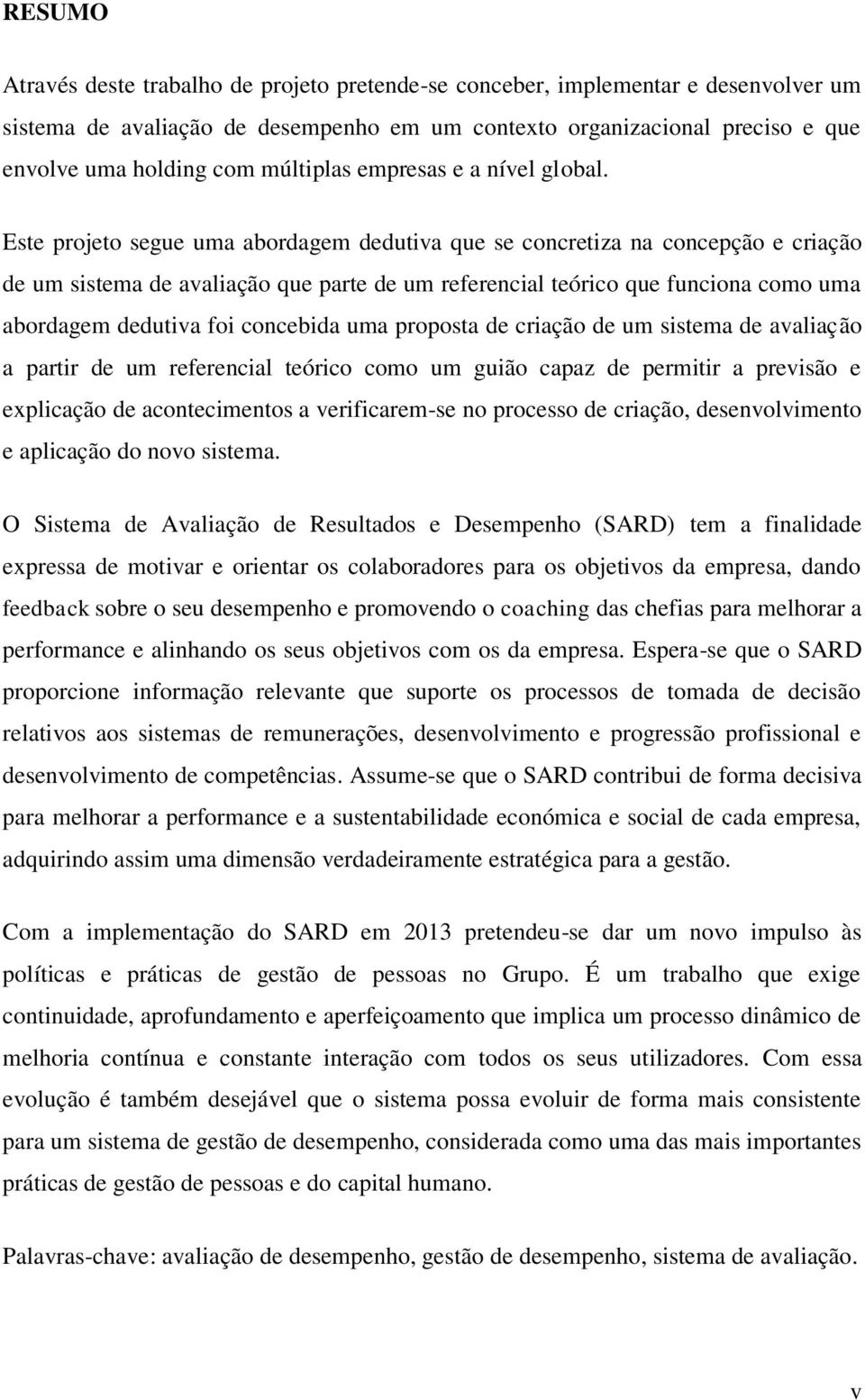 RESUMO

Através deste trabalho de projeto pretende-se conceber, implementar e desenvolver um sistema de avaliação de desempenho em um contexto organizacional preciso e que envolve uma holding com múltiplas empresas e a nível global.

Este projeto segue uma abordagem dedutiva que se concretiza na concepção e criação de um sistema de avaliação que parte de um referencial teórico que funciona como uma abordagem dedutiva foi concebida uma proposta de criação de um sistema de avaliação a partir de um referencial teórico como um guião capaz de permitir a previsão e explicação de acontecimentos a verificarem-se no processo de criação, desenvolvimento e aplicação do novo sistema.

O Sistema de Avaliação de Resultados e Desempenho (SARD) tem a finalidade expressa de motivar e orientar os colaboradores para os objetivos da empresa, dando feedback sobre o seu desempenho e promovendo o coaching das chefias para melhorar a performance e alinhando os seus objetivos com os da empresa. Espera-se que o SARD proporcione informação relevante que suporte os processos de tomada de decisão relativos aos sistemas de remunerações, desenvolvimento e progressão profissional e desenvolvimento de competências. Assume-se que o SARD contribui de forma decisiva para melhorar a performance e a sustentabilidade económica e social de cada empresa, adquirindo assim uma dimensão verdadeiramente estratégica para a gestão.

Com a implementação do SARD em 2013 pretendeu-se dar um novo impulso às políticas e práticas de gestão de pessoas no Grupo. É um trabalho que exige continuidade, aprofundamento e aperfeiçoamento que implica um processo dinâmico de melhoria contínua e constante interação com todos os seus utilizadores. Com essa evolução é também desejável que o sistema possa evoluir de forma mais consistente para um sistema de gestão de desempenho, considerada como uma das mais importantes práticas de gestão de pessoas e do capital humano.

Palavras-chave: avaliação de desempenho, gestão de desempenho, sistema de avaliação.

v